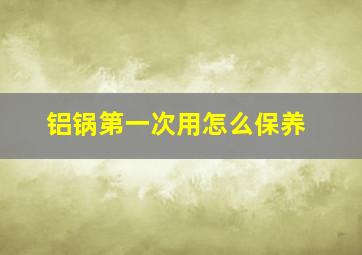 铝锅第一次用怎么保养